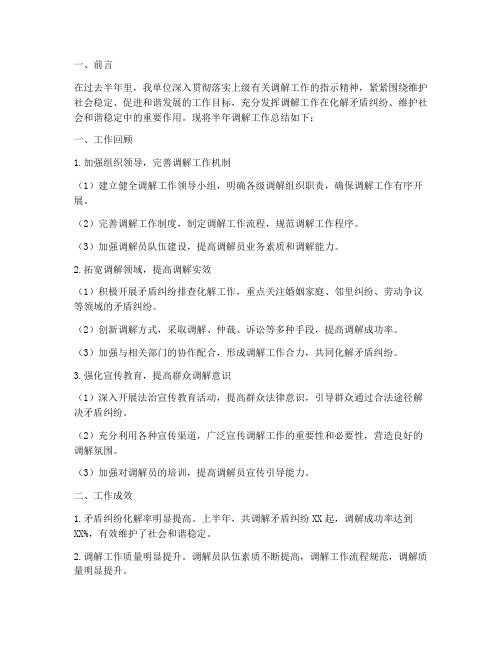 一、前言

在过去半年里，我单位深入贯彻落实上级有关调解工作的指示精神，紧紧围绕维护社会稳定、促进和谐发展的工作目标，充分发挥调解工作在化解矛盾纠纷、维护社会和谐稳定中的重要作用。现将半年调解工作总结如下：

一、工作回顾

1. 加强组织领导，完善调解工作机制

（1）建立健全调解工作领导小组，明确各级调解组织职责，确保调解工作有序开展。

（2）完善调解工作制度，制定调解工作流程，规范调解工作程序。

（3）加强调解员队伍建设，提高调解员业务素质和调解能力。

2. 拓宽调解领域，提高调解实效

（1）积极开展矛盾纠纷排查化解工作，重点关注婚姻家庭、邻里纠纷、劳动争议等领域的矛盾纠纷。

（2）创新调解方式，采取调解、仲裁、诉讼等多种手段，提高调解成功率。

（3）加强与相关部门的协作配合，形成调解工作合力，共同化解矛盾纠纷。

3. 强化宣传教育，提高群众调解意识

（1）深入开展法治宣传教育活动，提高群众法律意识，引导群众通过合法途径解决矛盾纠纷。

（2）充分利用各种宣传渠道，广泛宣传调解工作的重要性和必要性，营造良好的调解氛围。

（3）加强对调解员的培训，提高调解员宣传引导能力。

二、工作成效

1. 矛盾纠纷化解率明显提高。上半年，共调解矛盾纠纷 XX 起，调解成功率达到 XX%，有效维护了社会和谐稳定。

2. 调解工作质量明显提升。调解员队伍素质不断提高，调解工作流程规范，调解质量明显提升。